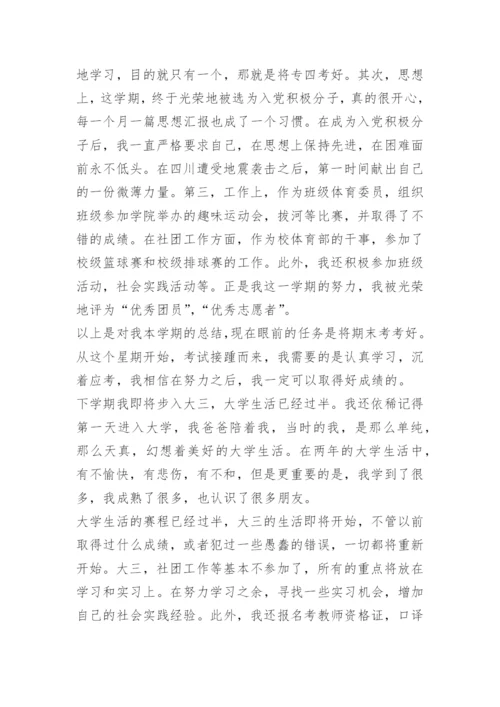 地学习，目的就只有一个，那就是将专四考好。其次，思想上，这学期，终于光荣地被选为入党积极分子，真的很开心，每一个月一篇思想汇报也成了一个习惯。在成为入党积极分子后，我一直严格要求自己，在思想上保持先进，在困难面前永不低头。在四川遭受地震袭击之后，第一时间献出自己的一份微薄力量。第三，工作上，作为班级体育委员，组织班级参加学院举办的趣味运动会，拔河等比赛，并取得了不错的成绩。在社团工作方面，作为校体育部的干事，参加了校级篮球赛和校级排球赛的工作。此外，我还积极参加班级活动，社会实践活动等。正是我这一学期的努力，我被光荣地评为“优秀团员”，“优秀志愿者”。

以上是对我本学期的总结，现在眼前的任务是将期末考考好。从这个星期开始，考试接踵而来，我需要的是认真学习，沉着应考，我相信在努力之后，我一定可以取得好成绩的。

下学期我即将步入大三，大学生活已经过半。我还依稀记得第一天进入大学，我爸爸陪着我，当时的我，是那么单纯，那么天真，幻想着美好的大学生活。在两年的大学生活中，有不愉快，有悲伤，有不和，但是更重要的是，我学到了很多，我成熟了很多，也认识了很多朋友。

大学生活的赛程已经过半，大三的生活即将开始，不管以前取得过什么成绩，或者犯过一些愚蠢的错误，一切都将重新开始。大三，社团工作等基本不参加了，所有的重点将放在学习和实习上。在努力学习之余，寻找一些实习机会，增加自己的社会实践经验。此外，我还报名考教师资格证，口译